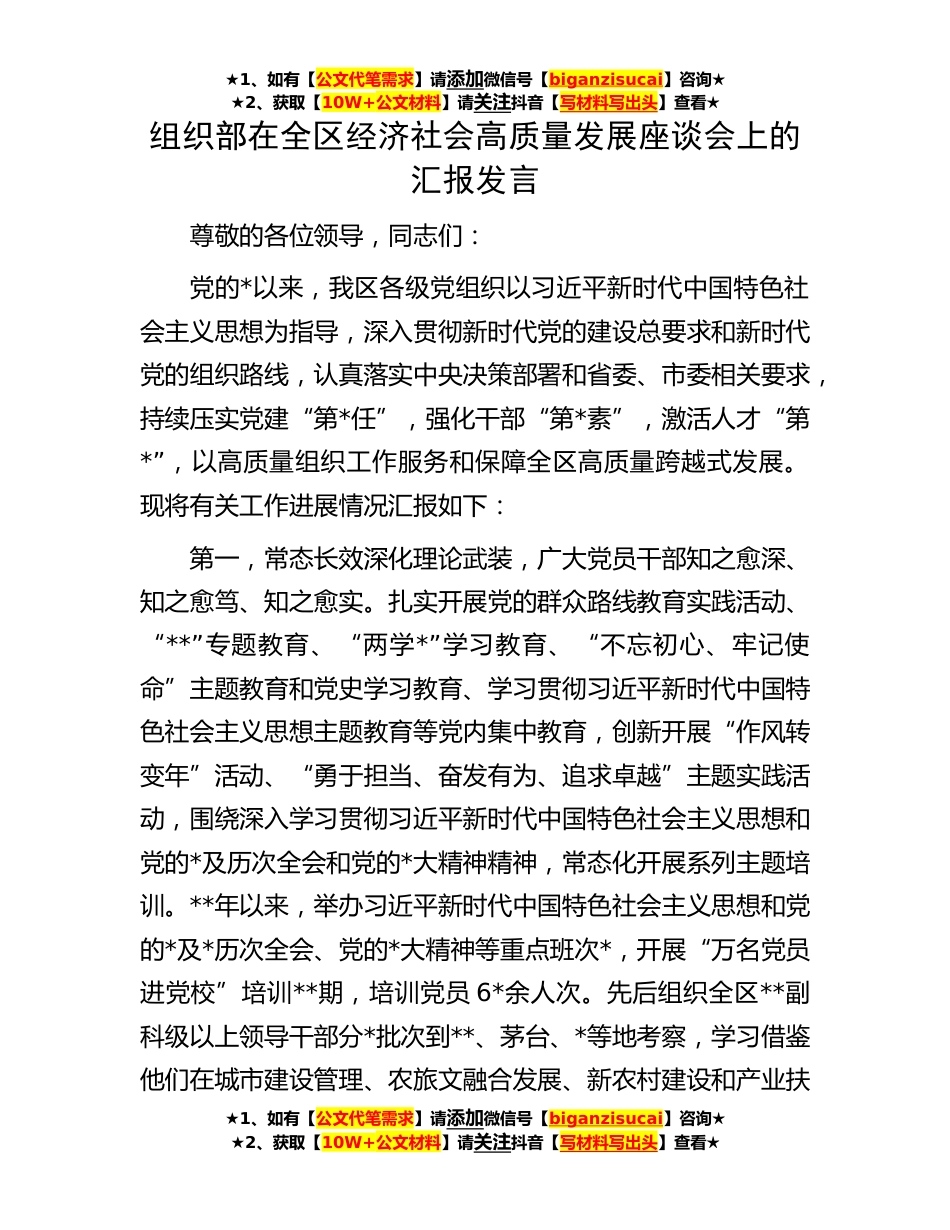 ★1、如有【公文代笔需求】请添加微信号【biganzisucai】咨询★
★2、获取【10W+公文材料】请关注抖音【写材料写出头】查看★

组织部在全区经济社会高质量发展座谈会上的汇报发言

尊敬的各位领导，同志们：

党的*以来，我区各级党组织以习近平新时代中国特色社会主义思想为指导，深入贯彻新时代党的建设总要求和新时代党的组织路线，认真落实中央决策部署和省委、市委相关要求，持续压实党建“第*任”，强化干部“第*素”，激活人才“第*”，以高质量组织工作服务和保障全区高质量跨越式发展。现将有关工作进展情况汇报如下：

第一，常态长效深化理论武装，广大党员干部知之愈深、知之愈笃、知之愈实。扎实开展党的群众路线教育实践活动、“**”专题教育、“两学*”学习教育、“不忘初心、牢记使命”主题教育和党史学习教育、学习贯彻习近平新时代中国特色社会主义思想主题教育等党内集中教育，创新开展“作风转变年”活动、“勇于担当、奋发有为、追求卓越”主题实践活动，围绕深入学习贯彻习近平新时代中国特色社会主义思想和党的*及历次全会和党的*大精神精神，常态化开展系列主题培训。**年以来，举办习近平新时代中国特色社会主义思想和党的*及*历次全会、党的*大精神等重点班次*，开展“万名党员进党校”培训**期，培训党员 6*余人次。先后组织全区**副科级以上领导干部分*批次到**、茅台、*等地考察，学习借鉴他们在城市建设管理、农旅文融合发展、新农村建设和产业扶

★1、如有【公文代笔需求】请添加微信号【biganzisucai】咨询★
★2、获取【10W+公文材料】请关注抖音【写材料写出头】查看★